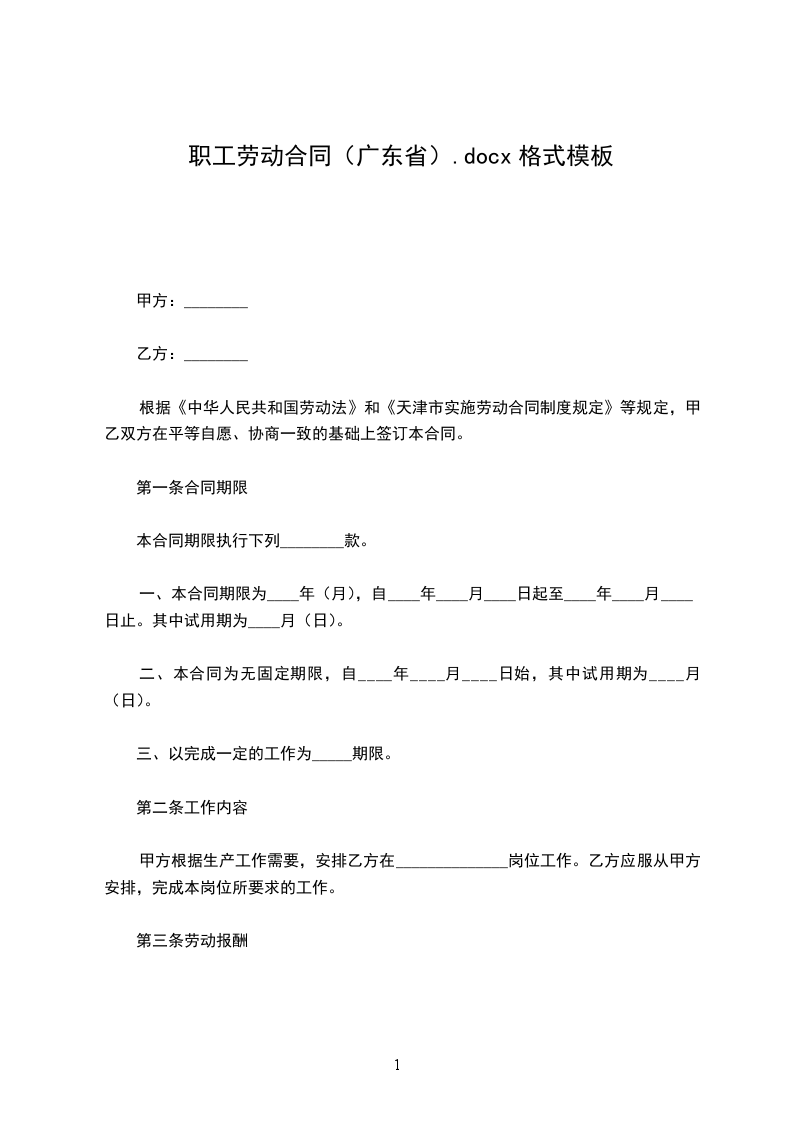 职工劳动合同（广东省）.docx 格式模板

甲方：________

乙方：________

根据《中华人民共和国劳动法》和《天津市实施劳动合同制度规定》等规定，甲乙双方在平等自愿、协商一致的基础上签订本合同。

第一条合同期限

本合同期限执行下列________款。

一、本合同期限为____年（月），自____年____月____日起至____年____月____日止。其中试用期为____月（日）。

二、本合同为无固定期限，自____年____月____日始，其中试用期为____月（日）。

三、以完成一定的工作为_____期限。

第二条工作内容

甲方根据生产工作需要，安排乙方在______________岗位工作。乙方应服从甲方安排，完成本岗位所要求的工作。

第三条劳动报酬

1